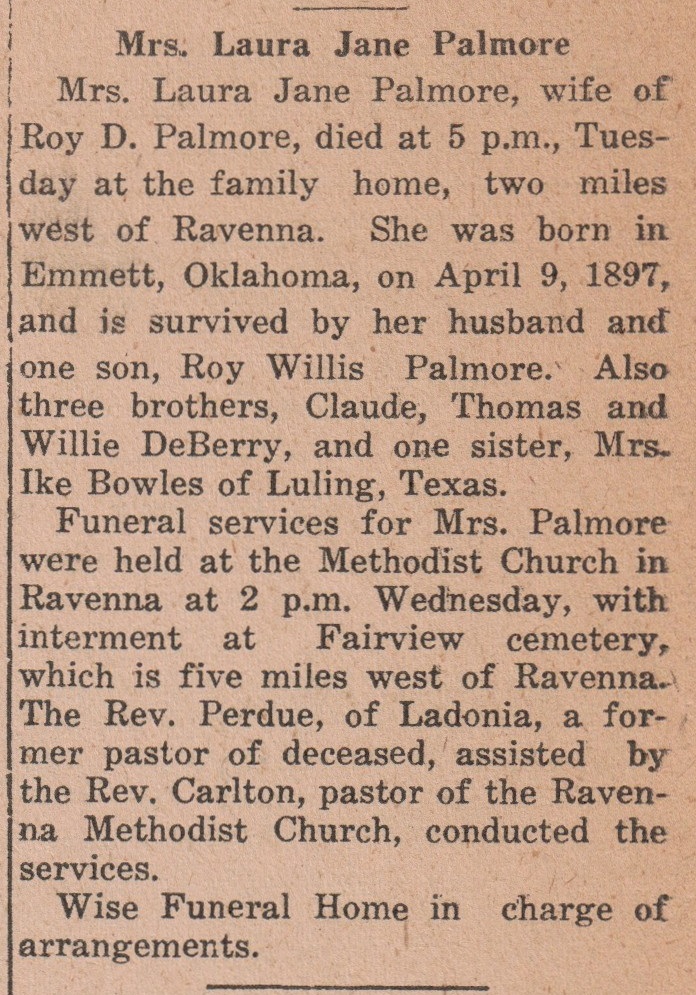 Mrs. Laura Jane Palmore

Mrs. Laura Jane Palmore, wife of Roy D. Palmore, died at 5 p.m., Tuesday at the family home, two miles west of Ravenna. She was born in Emmett, Oklahoma, on April 9, 1897, and is survived by her husband and one son, Roy Willis Palmore. Also three brothers, Claude, Thomas and Willie DeBerry, and one sister, Mrs. Ike Bowles of Luling, Texas.

Funeral services for Mrs. Palmore were held at the Methodist Church in Ravenna at 2 p.m. Wednesday, with interment at Fairview cemetery, which is five miles west of Ravenna. The Rev. Perdue, of Ladonia, a former pastor of deceased, assisted by the Rev. Carlton, pastor of the Ravenna Methodist Church, conducted the services.

Wise Funeral Home in charge of arrangements.